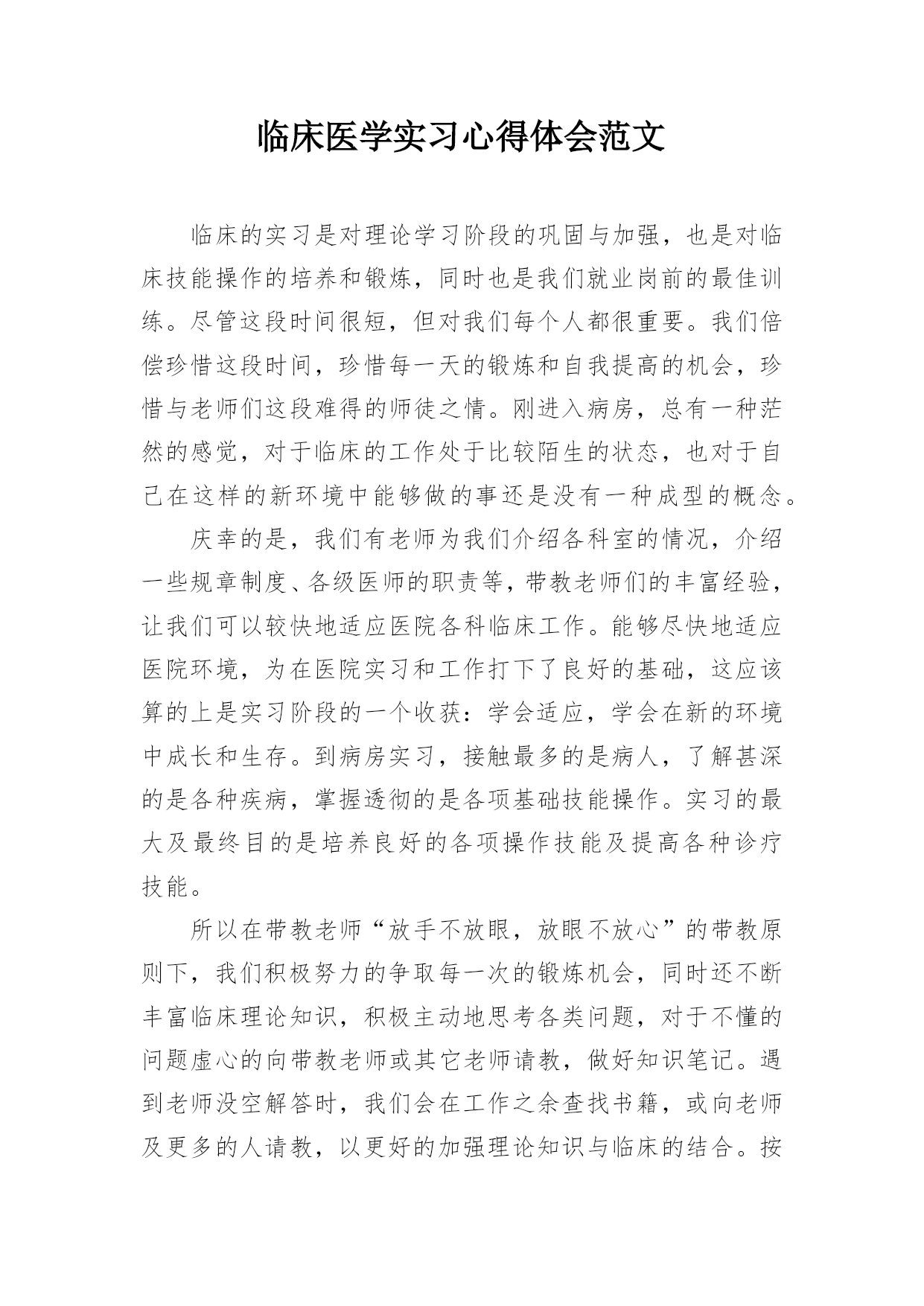 临床医学实习心得体会范文

临床的实习是对理论学习阶段的巩固与加强，也是对临床技能操作的培养和锻炼，同时也是我们就业岗前的最佳训练。尽管这段时间很短，但对我们每个人都很重要。我们倍偿珍惜这段时间，珍惜每一天的锻炼和自我提高的机会，珍惜与老师们这段难得的师徒之情。刚进入病房，总有一种茫然的感觉，对于临床的工作处于比较陌生的状态，也对于自己在这样的新环境中能够做的事还是没有一种成型的概念。

庆幸的是，我们有老师为我们介绍各科室的情况，介绍一些规章制度、各级医师的职责等，带教老师们的丰富经验，让我们可以较快地适应医院各科临床工作。能够尽快地适应医院环境，为在医院实习和工作打下了良好的基础，这应该算的上是实习阶段的一个收获：学会适应，学会在新的环境中成长和生存。到病房实习，接触最多的是病人，了解甚深的是各种疾病，掌握透彻的是各项基础技能操作。实习的最大及最终目的是培养良好的各项操作技能及提高各种诊疗技能。

所以在带教老师“放手不放眼，放眼不放心”的带教原则下，我们积极努力的争取每一次的锻炼机会，同时还不断丰富临床理论知识，积极主动地思考各类问题，对于不懂的问题虚心的向带教老师或其它老师请教，做好知识笔记。遇到老师没空解答时，我们会在工作之余查找书籍，或向老师及更多的人请教，以更好的加强理论知识与临床的结合。按